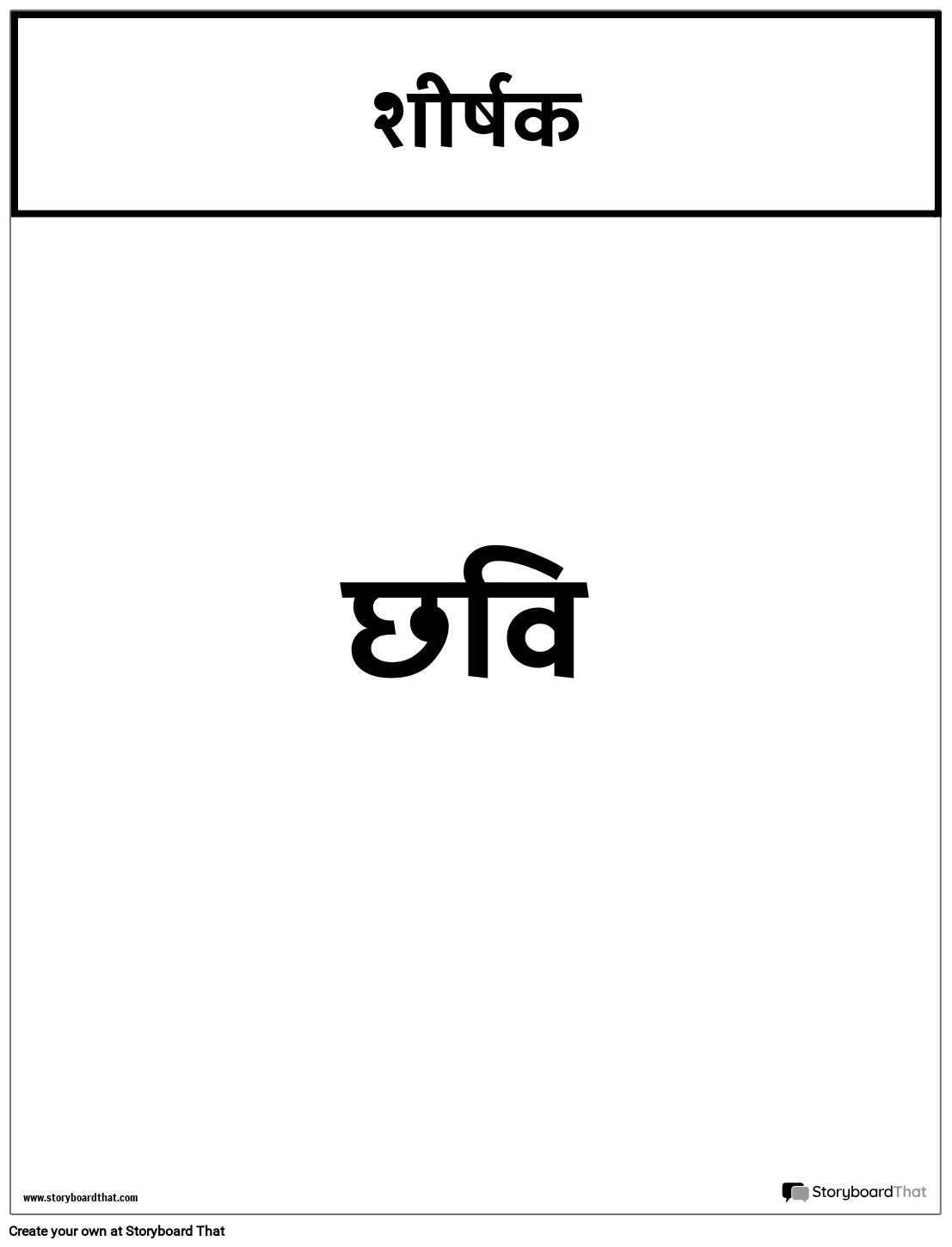 शीर्षक

छवि

www.storyboardthat.com

StoryboardThat

Create your own at Storyboard That